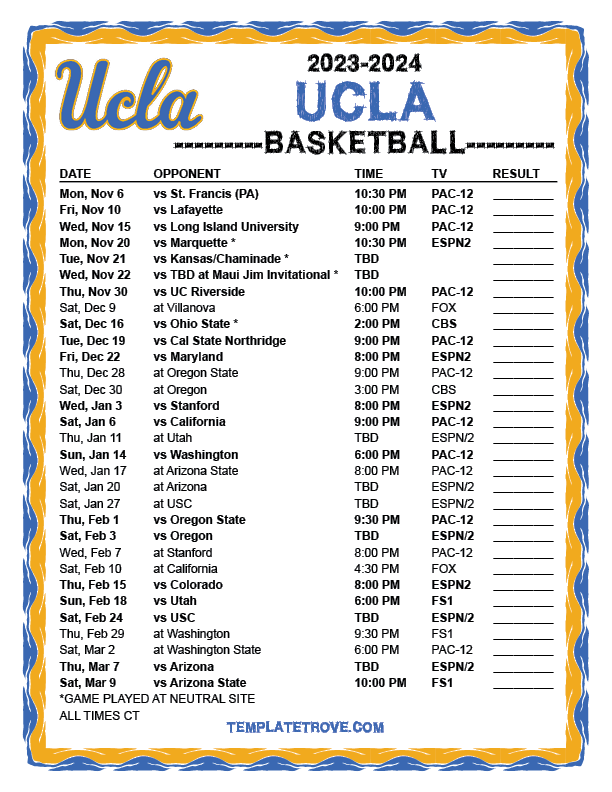 Ucla

2023-2024
UCLA
BASKETBALL

| DATE | OPPONENT | TIME | TV | RESULT |
|---|---|---|---|---|
| Mon, Nov 6 | vs St. Francis (PA) | 10:30 PM | PAC-12 | ________ |
| Fri, Nov 10 | vs Lafayette | 10:00 PM | PAC-12 | ________ |
| Wed, Nov 15 | vs Long Island University | 9:00 PM | PAC-12 | ________ |
| Mon, Nov 20 | vs Marquette * | 10:30 PM | ESPN2 | ________ |
| Tue, Nov 21 | vs Kansas/Chaminade * | TBD | | ________ |
| Wed, Nov 22 | vs TBD at Maui Jim Invitational * | TBD | | ________ |
| Thu, Nov 30 | vs UC Riverside | 10:00 PM | PAC-12 | ________ |
| Sat, Dec 9 | at Villanova | 6:00 PM | FOX | ________ |
| Sat, Dec 16 | vs Ohio State * | 2:00 PM | CBS | ________ |
| Tue, Dec 19 | vs Cal State Northridge | 9:00 PM | PAC-12 | ________ |
| Fri, Dec 22 | vs Maryland | 8:00 PM | ESPN2 | ________ |
| Thu, Dec 28 | at Oregon State | 9:00 PM | PAC-12 | ________ |
| Sat, Dec 30 | at Oregon | 3:00 PM | CBS | ________ |
| Wed, Jan 3 | vs Stanford | 8:00 PM | ESPN2 | ________ |
| Sat, Jan 6 | vs California | 9:00 PM | PAC-12 | ________ |
| Thu, Jan 11 | at Utah | TBD | ESPN/2 | ________ |
| Sun, Jan 14 | vs Washington | 6:00 PM | PAC-12 | ________ |
| Wed, Jan 17 | at Arizona State | 8:00 PM | PAC-12 | ________ |
| Sat, Jan 20 | at Arizona | TBD | ESPN/2 | ________ |
| Sat, Jan 27 | at USC | TBD | ESPN/2 | ________ |
| Thu, Feb 1 | vs Oregon State | 9:30 PM | PAC-12 | ________ |
| Sat, Feb 3 | vs Oregon | TBD | ESPN/2 | ________ |
| Wed, Feb 7 | at Stanford | 8:00 PM | PAC-12 | ________ |
| Sat, Feb 10 | at California | 4:30 PM | FOX | ________ |
| Thu, Feb 15 | vs Colorado | 8:00 PM | ESPN2 | ________ |
| Sun, Feb 18 | vs Utah | 6:00 PM | FS1 | ________ |
| Sat, Feb 24 | vs USC | TBD | ESPN/2 | ________ |
| Thu, Feb 29 | at Washington | 9:30 PM | FS1 | ________ |
| Sat, Mar 2 | at Washington State | 6:00 PM | PAC-12 | ________ |
| Thu, Mar 7 | vs Arizona | TBD | ESPN/2 | ________ |
| Sat, Mar 9 | vs Arizona State | 10:00 PM | FS1 | ________ |

*GAME PLAYED AT NEUTRAL SITE
ALL TIMES CT

TEMPLATETROVE.COM